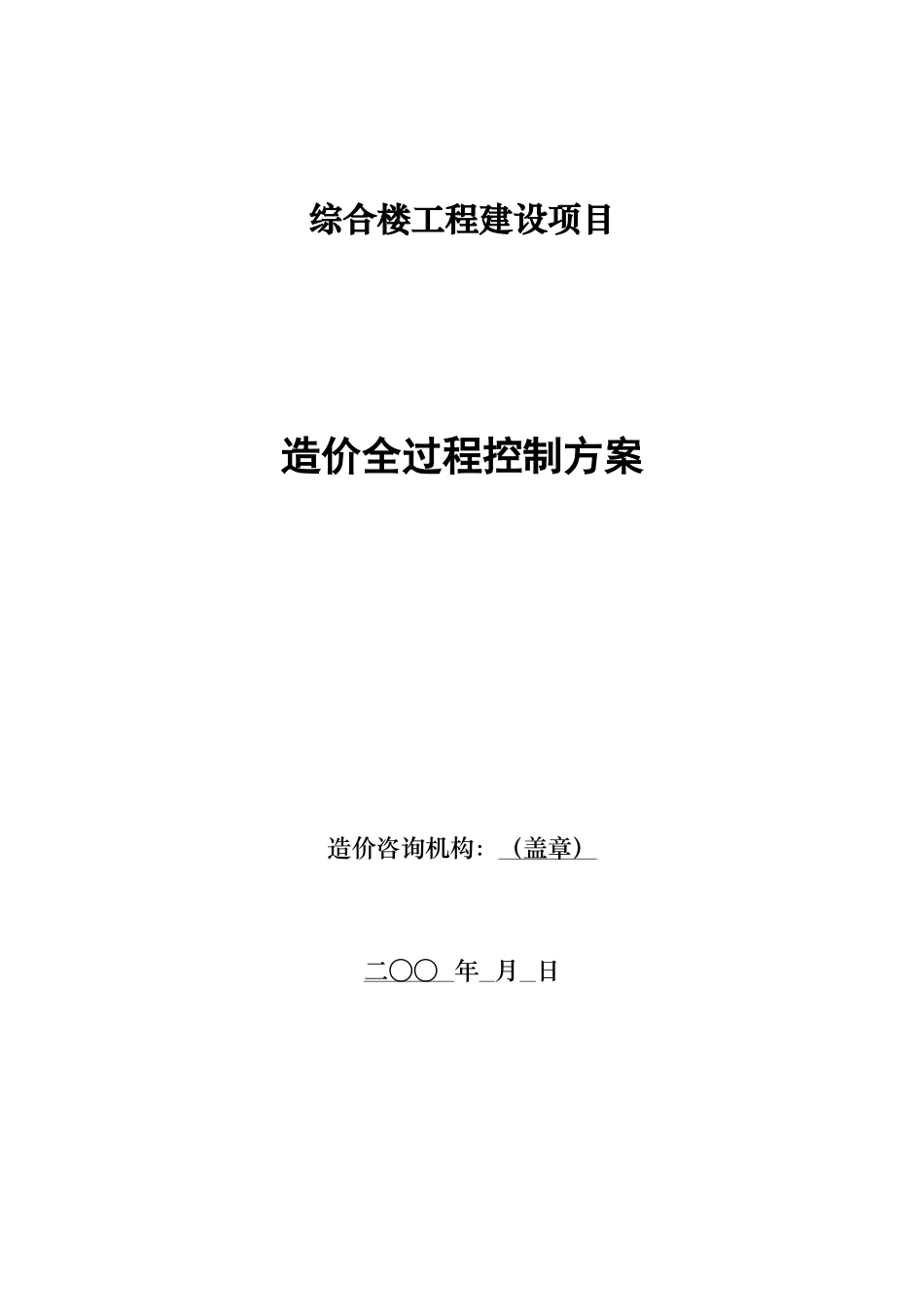 综合楼工程建设项目

造价全过程控制方案

造价咨询机构：（盖章）

二〇〇 年 月 日